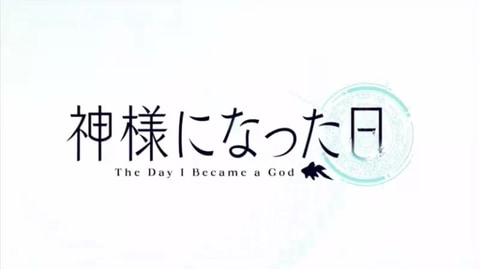 神様になった日

The Day I Became a God